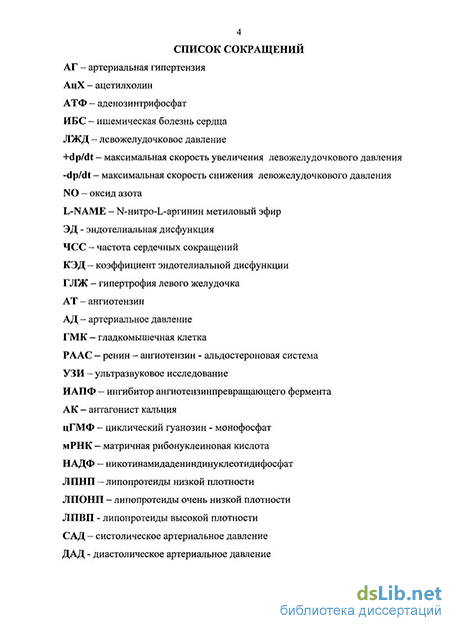 4

СПИСОК СОКРАЩЕНИЙ

АГ – артериальная гипертензия

АцХ – ацетилхолин

АТФ – аденозинтрифосфат

ИБС – ишемическая болезнь сердца

ЛЖД – левожелудочковое давление

+dp/dt – максимальная скорость увеличения левожелудочкового давления

-dp/dt – максимальная скорость снижения левожелудочкового давления

NO – оксид азота

L-NAME – N-нитро-L-аргинин метиловый эфир

ЭД - эндотелиальная дисфункция

ЧСС – частота сердечных сокращений

КЭД – коэффициент эндотелиальной дисфункции

ГЛЖ – гипертрофия левого желудочка

АТ – ангиотензин

АД – артериальное давление

ГМК – гладкомышечная клетка

РААС – ренин – ангиотензин - альдостероновая система

УЗИ – ультразвуковое исследование

ИАПФ – ингибитор ангиотензинпревращающего фермента

АК – антагонист кальция

цГМФ – циклический гуанозин - монофосфат

мРНК – матричная рибонуклеиновая кислота

НАДФ – никотинамидадениндинуклеотидифосфат

ЛПНП – липопротеиды низкой плотности

ЛПОНП – липопротеиды очень низкой плотности

ЛПВП - липопротеиды высокой плотности

САД – систолическое артериальное давление

ДАД - диастолическое артериальное давление

dsLib.net
библиотека диссертаций